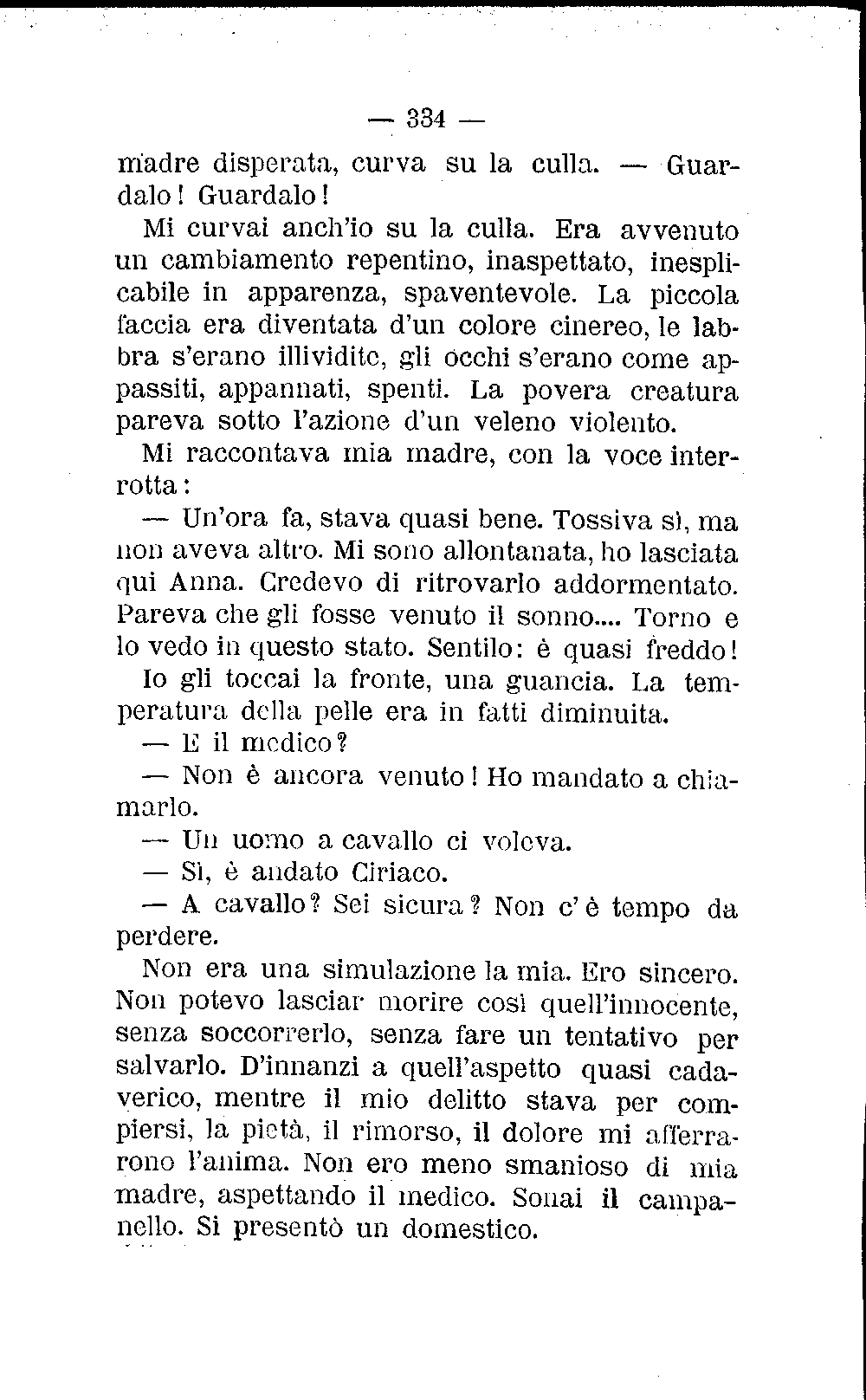 — 334 —

madre disperata, curva su la culla. — Guardalo! Guardalo!

Mi curvai anch'io su la culla. Era avvenuto un cambiamento repentino, inaspettato, inesplicabile in apparenza, spaventevole. La piccola faccia era diventata d'un colore cinereo, le labbra s'erano illividite, gli occhi s'erano come appassiti, appannati, spenti. La povera creatura pareva sotto l'azione d'un veleno violento.

Mi raccontava mia madre, con la voce interrotta:

— Un'ora fa, stava quasi bene. Tossiva sì, ma non aveva altro. Mi sono allontanata, ho lasciata qui Anna. Credevo di ritrovarlo addormentato. Pareva che gli fosse venuto il sonno.... Torno e lo vedo in questo stato. Sentilo: è quasi freddo!

Io gli toccai la fronte, una guancia. La temperatura della pelle era in fatti diminuita.

— E il medico?

— Non è ancora venuto! Ho mandato a chiamarlo.

— Un uomo a cavallo ci voleva.

— Sì, è andato Ciriaco.

— A cavallo? Sei sicura? Non c'è tempo da perdere.

Non era una simulazione la mia. Ero sincero. Non potevo lasciar morire così quell'innocente, senza soccorrerlo, senza fare un tentativo per salvarlo. D'innanzi a quell'aspetto quasi cadaverico, mentre il mio delitto stava per compiersi, la pietà, il rimorso, il dolore mi afferrarono l'anima. Non ero meno smanioso di mia madre, aspettando il medico. Sonai il campanello. Si presentò un domestico.